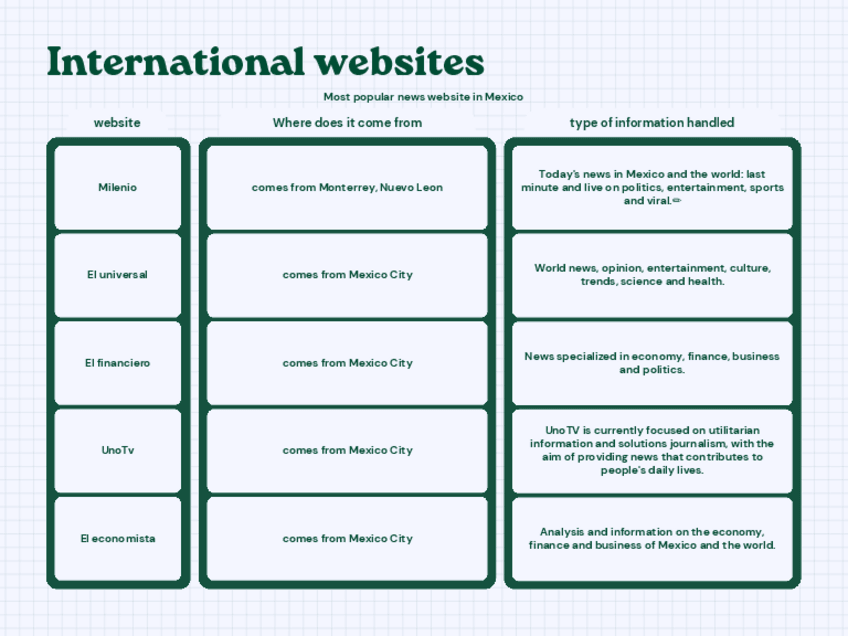 International websites

Most popular news website in Mexico

| website | Where does it come from | type of information handled |
|---|---|---|
| Milenio | comes from Monterrey, Nuevo Leon | Today's news in Mexico and the world: last minute and live on politics, entertainment, sports and viral.✏ |
| El universal | comes from Mexico City | World news, opinion, entertainment, culture, trends, science and health. |
| El financiero | comes from Mexico City | News specialized in economy, finance, business and politics. |
| UnoTv | comes from Mexico City | UnoTV is currently focused on utilitarian information and solutions journalism, with the aim of providing news that contributes to people's daily lives. |
| El economista | comes from Mexico City | Analysis and information on the economy, finance and business of Mexico and the world. |